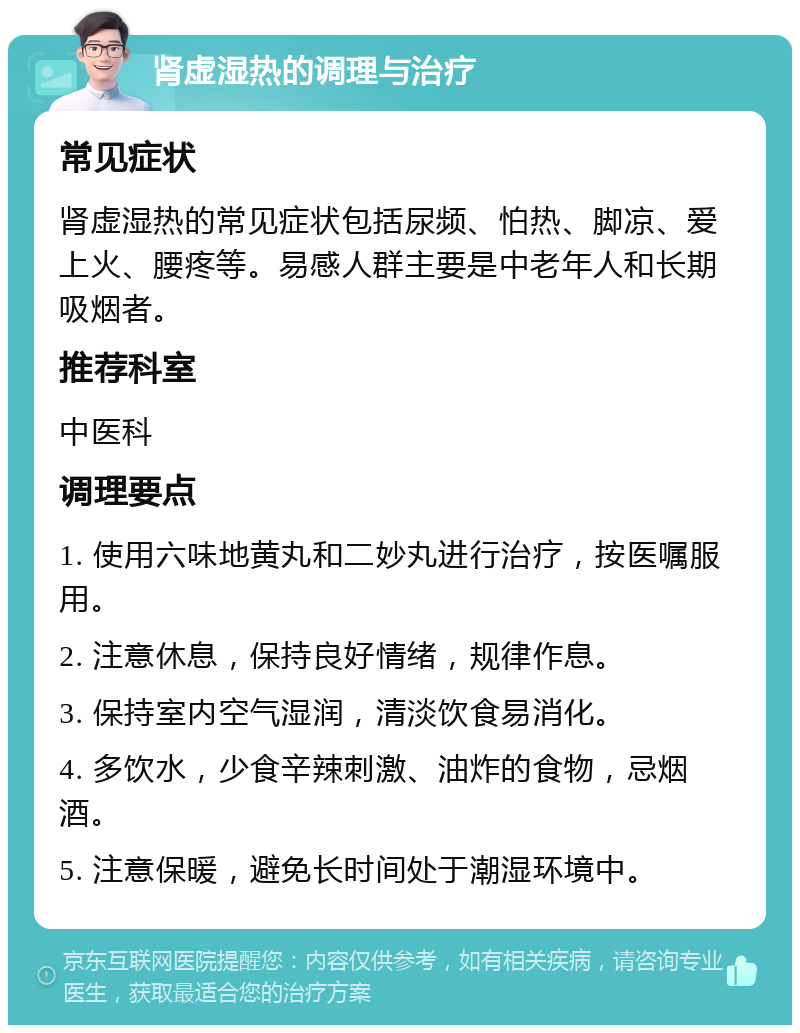 肾虚湿热的调理与治疗

常见症状

肾虚湿热的常见症状包括尿频、怕热、脚凉、爱上火、腰疼等。易感人群主要是中老年人和长期吸烟者。

推荐科室

中医科

调理要点

1. 使用六味地黄丸和二妙丸进行治疗，按医嘱服用。

2. 注意休息，保持良好情绪，规律作息。

3. 保持室内空气湿润，清淡饮食易消化。

4. 多饮水，少食辛辣刺激、油炸的食物，忌烟酒。

5. 注意保暖，避免长时间处于潮湿环境中。

京东互联网医院提醒您：内容仅供参考，如有相关疾病，请咨询专业医生，获取最适合您的治疗方案